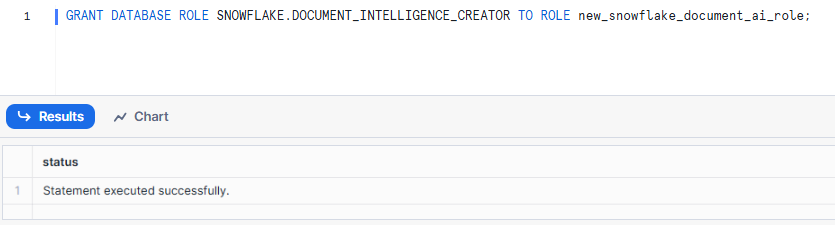 1 GRANT DATABASE ROLE SNOWFLAKE.DOCUMENT_INTELLIGENCE_CREATOR TO ROLE new_snowflake_document_ai_role;

Results Chart

| | status |
|---|---|
| 1 | Statement executed successfully. |